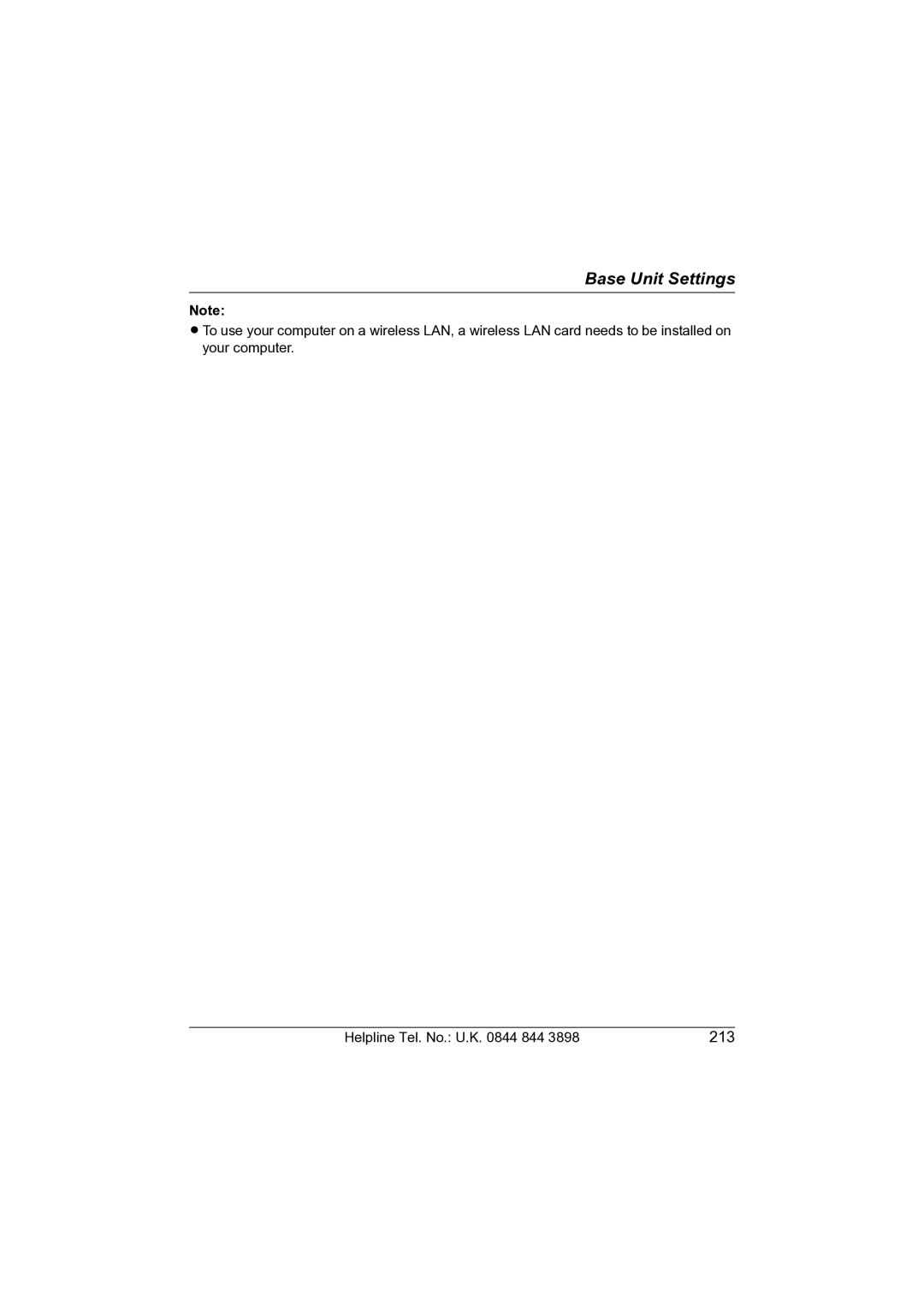 Base Unit Settings

Note:
● To use your computer on a wireless LAN, a wireless LAN card needs to be installed on your computer.

Helpline Tel. No.: U.K. 0844 844 3898

213